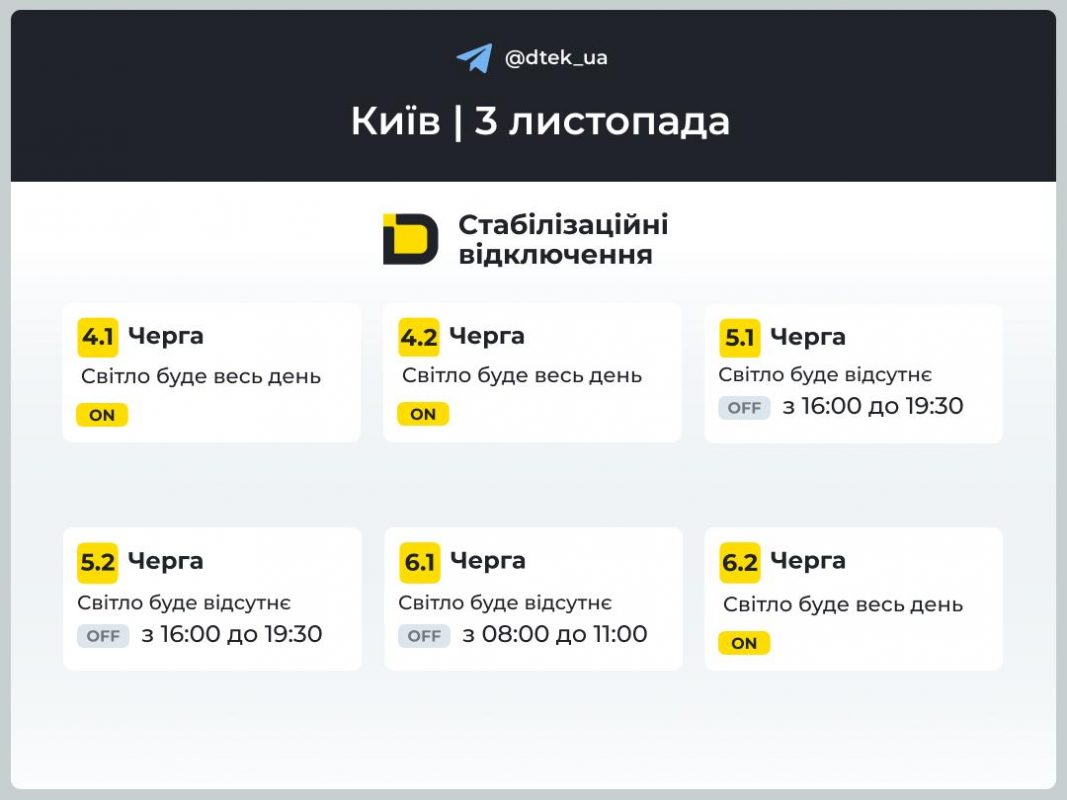 @dtek_ua

Київ | 3 листопада

Стабілізаційні відключення

4.1 Черга
Світло буде весь день
ON

4.2 Черга
Світло буде весь день
ON

5.1 Черга
Світло буде відсутнє
OFF з 16:00 до 19:30

5.2 Черга
Світло буде відсутнє
OFF з 16:00 до 19:30

6.1 Черга
Світло буде відсутнє
OFF з 08:00 до 11:00

6.2 Черга
Світло буде весь день
ON